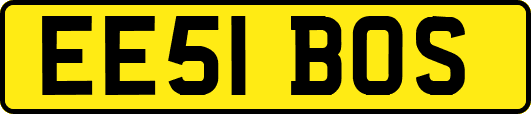 EE51 BOS